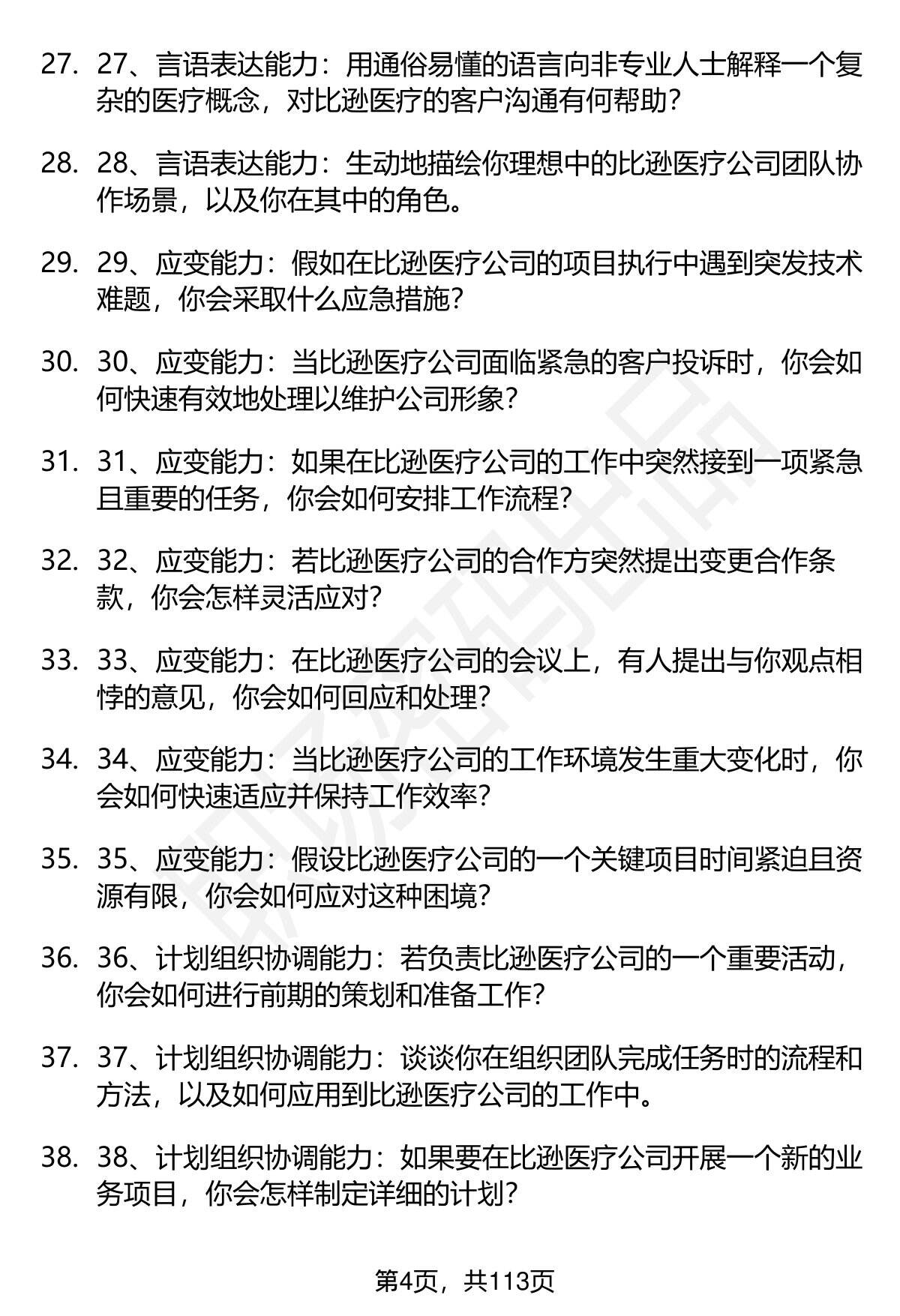 27. 27、言语表达能力：用通俗易懂的语言向非专业人士解释一个复杂的医疗概念，对比逊医疗的客户沟通有何帮助？

28. 28、言语表达能力：生动地描绘你理想中的比逊医疗公司团队协作场景，以及你在其中的角色。

29. 29、应变能力：假如在比逊医疗公司的项目执行中遇到突发技术难题，你会采取什么应急措施？

30. 30、应变能力：当比逊医疗公司面临紧急的客户投诉时，你会如何快速有效地处理以维护公司形象？

31. 31、应变能力：如果在比逊医疗公司的工作中突然接到一项紧急且重要的任务，你会如何安排工作流程？

32. 32、应变能力：若比逊医疗公司的合作方突然提出变更合作条款，你会怎样灵活应对？

33. 33、应变能力：在比逊医疗公司的会议上，有人提出与你观点相悖的意见，你会如何回应和处理？

34. 34、应变能力：当比逊医疗公司的工作环境发生重大变化时，你会如何快速适应并保持工作效率？

35. 35、应变能力：假设比逊医疗公司的一个关键项目时间紧迫且资源有限，你会如何应对这种困境？

36. 36、计划组织协调能力：若负责比逊医疗公司的一个重要活动，你会如何进行前期的策划和准备工作？

37. 37、计划组织协调能力：谈谈你在组织团队完成任务时的流程和方法，以及如何应用到比逊医疗公司的工作中。

38. 38、计划组织协调能力：如果要在比逊医疗公司开展一个新的业务项目，你会怎样制定详细的计划？

第4页，共113页